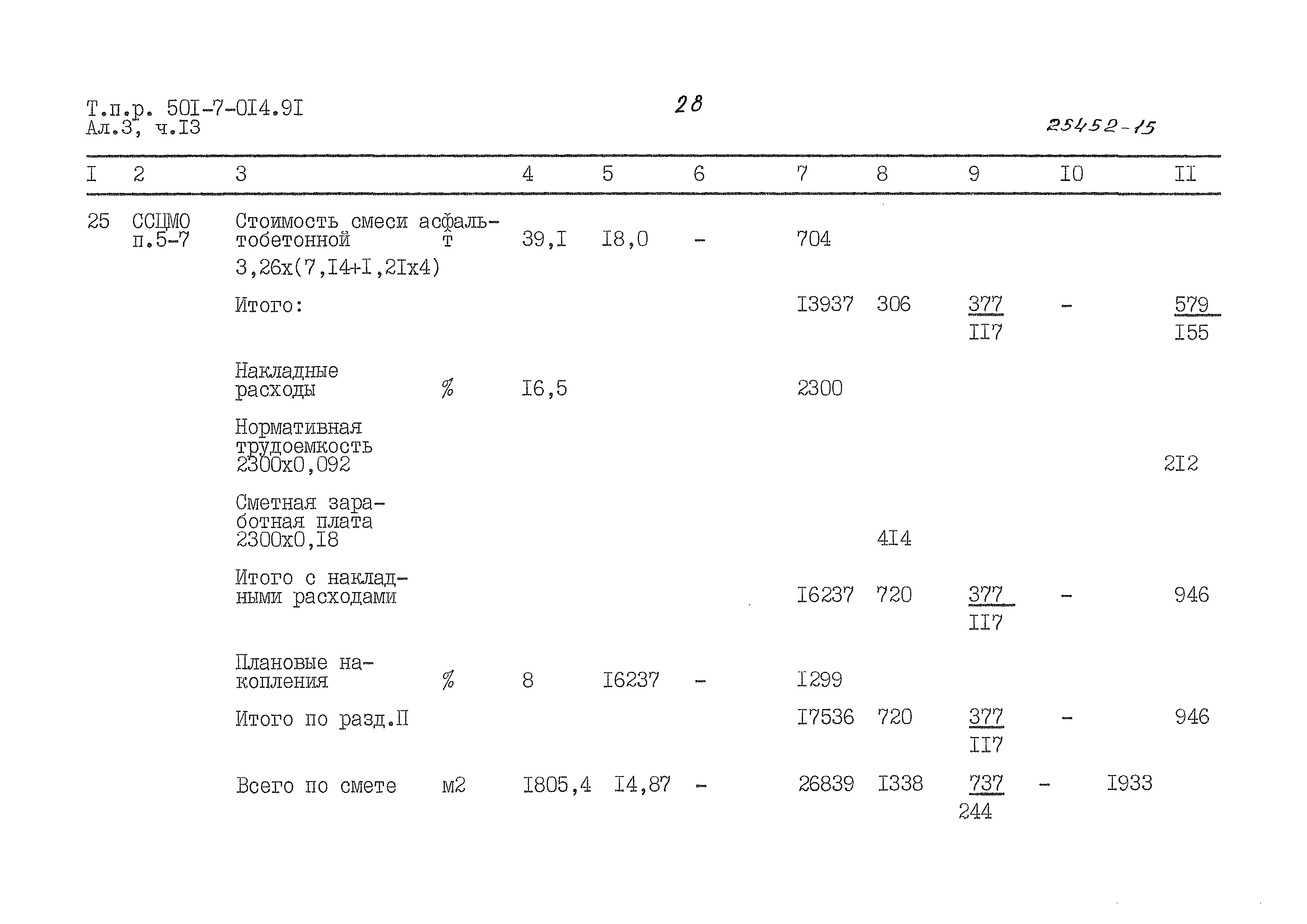 Т.п.р. 50I-7-0I4.9I
Ал.3, ч.I3

28

25452-15

| I | 2 | 3 | | 4 | 5 | 6 | 7 | 8 | 9 | I0 | II |
|---|---|---|---|---|---|---|---|---|---|---|---|
| 25 | ССЦМО п.5-7 | Стоимость смеси асфальтобетонной 3,26х(7,I4+I,2Iх4) | т | 39,I | I8,0 | - | 704 | | | | |
| | | Итого: | | | | | I3937 | 306 | $\frac{377}{II7}$ | - | $\frac{579}{I55}$ |
| | | Накладные расходы | % | I6,5 | | | 2300 | | | | |
| | | Нормативная трудоемкость 2300х0,092 | | | | | | | | | 2I2 |
| | | Сметная заработная плата 2300х0,I8 | | | | | | 4I4 | | | |
| | | Итого с накладными расходами | | | | | I6237 | 720 | $\frac{377}{II7}$ | - | 946 |
| | | Плановые накопления | % | 8 | I6237 | - | I299 | | | | |
| | | Итого по разд.II | | | | | I7536 | 720 | $\frac{377}{II7}$ | - | 946 |
| | | Всего по смете | м2 | I805,4 | I4,87 | - | 26839 | I338 | $\frac{737}{244}$ | - | I933 |